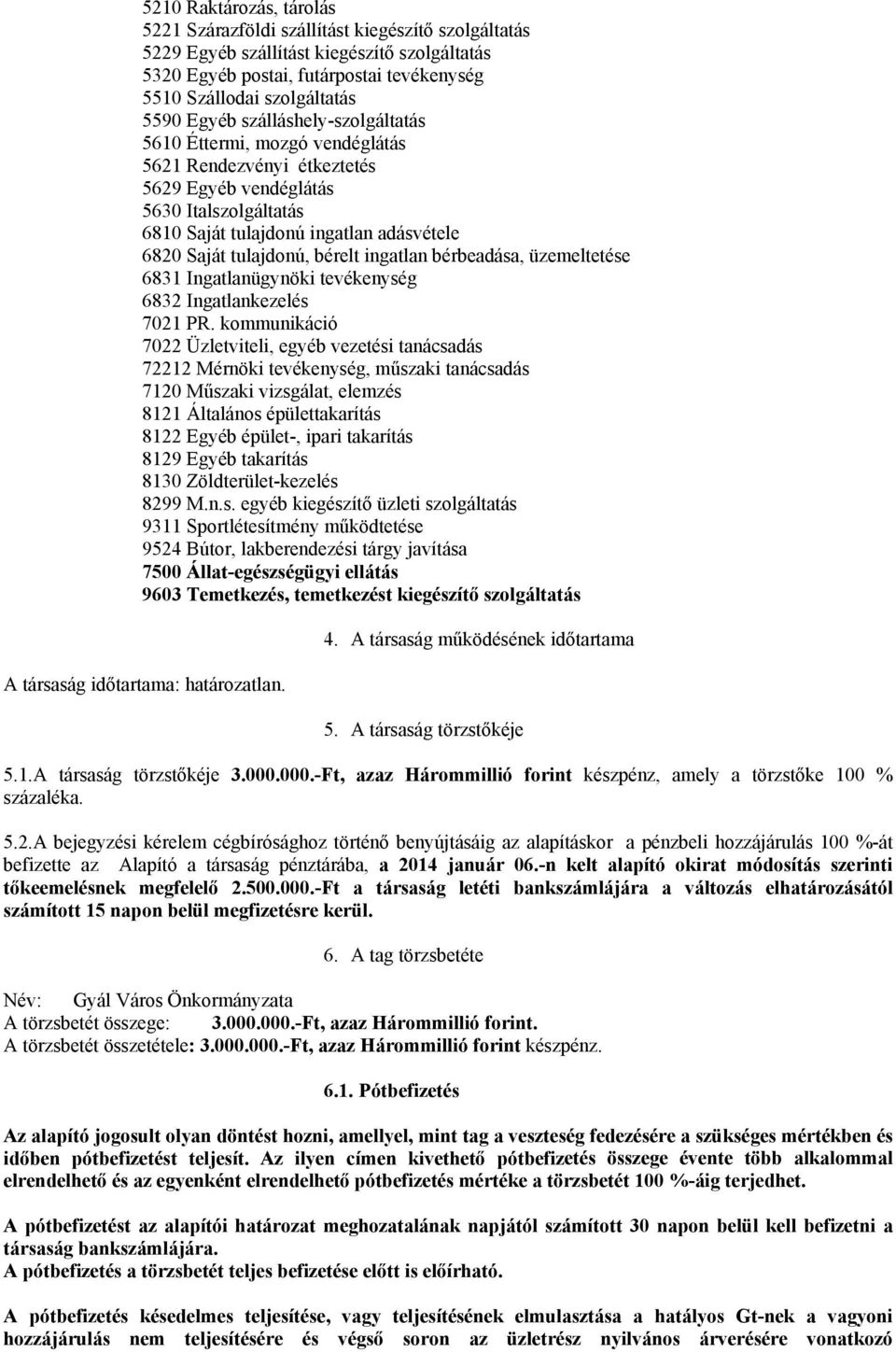 5210 Raktározás, tárolás
5221 Szárazföldi szállítást kiegészítő szolgáltatás
5229 Egyéb szállítást kiegészítő szolgáltatás
5320 Egyéb postai, futárpostai tevékenység
5510 Szállodai szolgáltatás
5590 Egyéb szálláshely-szolgáltatás
5610 Éttermi, mozgó vendéglátás
5621 Rendezvényi étkeztetés
5629 Egyéb vendéglátás
5630 Italszolgáltatás
6810 Saját tulajdonú ingatlan adásvétele
6820 Saját tulajdonú, bérelt ingatlan bérbeadása, üzemeltetése
6831 Ingatlanügynöki tevékenység
6832 Ingatlankezelés
7021 PR. kommunikáció
7022 Üzletviteli, egyéb vezetési tanácsadás
72212 Mérnöki tevékenység, műszaki tanácsadás
7120 Műszaki vizsgálat, elemzés
8121 Általános épülettakarítás
8122 Egyéb épület-, ipari takarítás
8129 Egyéb takarítás
8130 Zöldterület-kezelés
8299 M.n.s. egyéb kiegészítő üzleti szolgáltatás
9311 Sportlétesítmény működtetése
9524 Bútor, lakberendezési tárgy javítása
7500 Állat-egészségügyi ellátás
9603 Temetkezés, temetkezést kiegészítő szolgáltatás

4. A társaság működésének időtartama

A társaság időtartama: határozatlan.

5. A társaság törzstőkéje

5.1.A társaság törzstőkéje 3.000.000.-Ft, azaz Hárommillió forint készpénz, amely a törzstőke 100 % százaléka.

5.2.A bejegyzési kérelem cégbírósághoz történő benyújtásáig az alapításkor a pénzbeli hozzájárulás 100 %-át befizette az Alapító a társaság pénztárába, a 2014 január 06.-n kelt alapító okirat módosítás szerinti tőkeemelésnek megfelelő 2.500.000.-Ft a társaság letéti bankszámlájára a változás elhatározásától számított 15 napon belül megfizetésre kerül.

6. A tag törzsbetéte

Név: Gyál Város Önkormányzata
A törzsbetét összege: 3.000.000.-Ft, azaz Hárommillió forint.
A törzsbetét összetétele: 3.000.000.-Ft, azaz Hárommillió forint készpénz.

6.1. Pótbefizetés

Az alapító jogosult olyan döntést hozni, amellyel, mint tag a veszteség fedezésére a szükséges mértékben és időben pótbefizetést teljesít. Az ilyen címen kivethető pótbefizetés összege évente több alkalommal elrendelhető és az egyenként elrendelhető pótbefizetés mértéke a törzsbetét 100 %-áig terjedhet.

A pótbefizetést az alapítói határozat meghozatalának napjától számított 30 napon belül kell befizetni a társaság bankszámlájára.
A pótbefizetés a törzsbetét teljes befizetése előtt is előírható.

A pótbefizetés késedelmes teljesítése, vagy teljesítésének elmulasztása a hatályos Gt-nek a vagyoni hozzájárulás nem teljesítésére és végső soron az üzletrész nyilvános árverésére vonatkozó